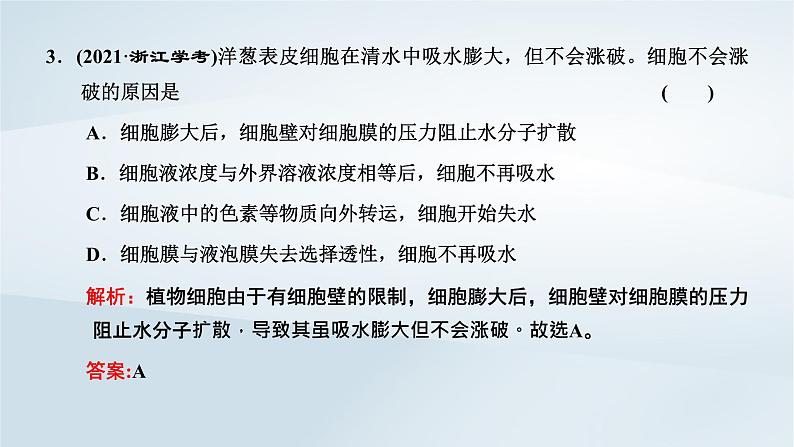 3．(2021·浙江学考)洋葱表皮细胞在清水中吸水膨大，但不会涨破。细胞不会涨破的原因是　(　　)

A．细胞膨大后，细胞壁对细胞膜的压力阻止水分子扩散

B．细胞液浓度与外界溶液浓度相等后，细胞不再吸水

C．细胞液中的色素等物质向外转运，细胞开始失水

D．细胞膜与液泡膜失去选择透性，细胞不再吸水

解析：植物细胞由于有细胞壁的限制，细胞膨大后，细胞壁对细胞膜的压力阻止水分子扩散，导致其虽吸水膨大但不会涨破。故选A。

答案:A